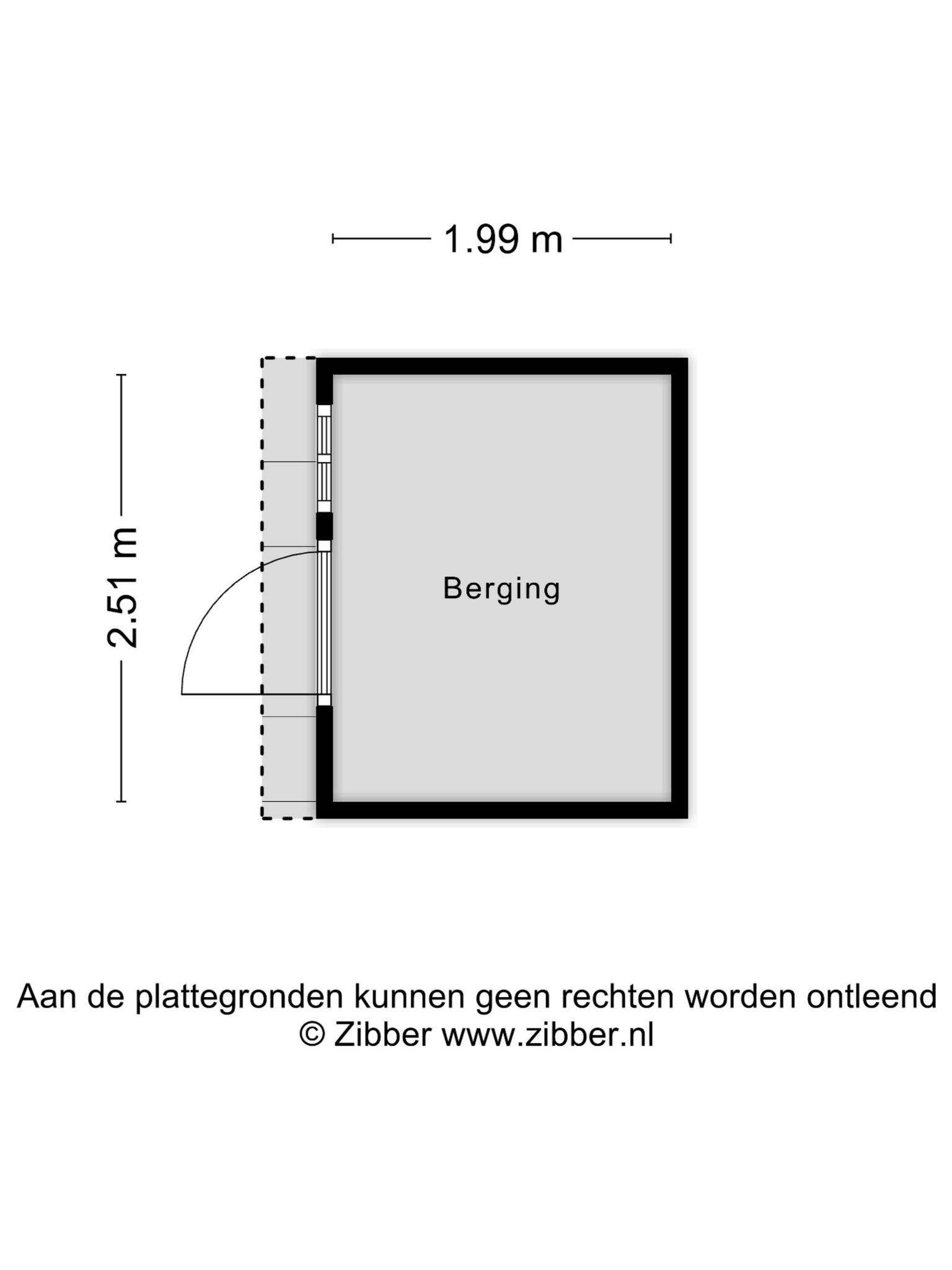 1.99 m

2.51 m

Berging

Aan de plattegronden kunnen geen rechten worden ontleend
© Zibber www.zibber.nl